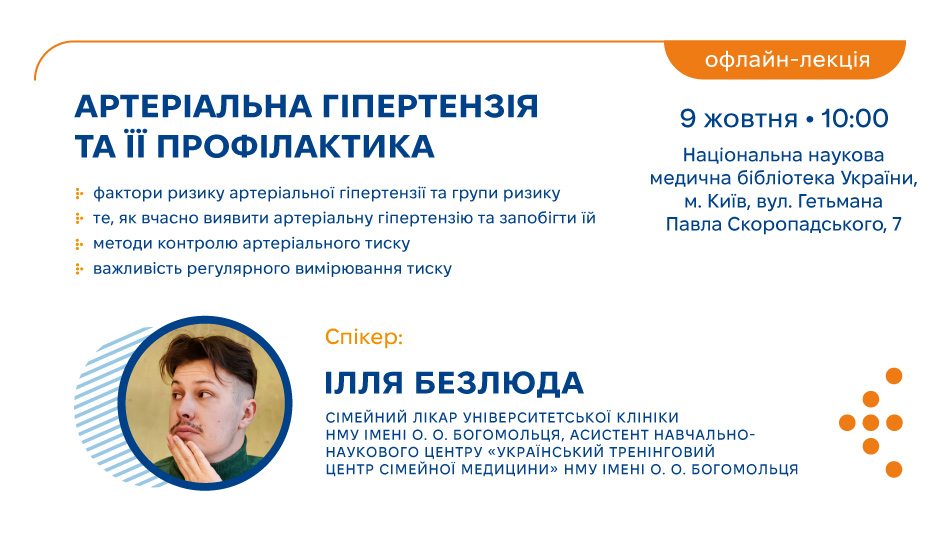 офлайн-лекція

АРТЕРІАЛЬНА ГІПЕРТЕНЗІЯ ТА ЇЇ ПРОФІЛАКТИКА

фактори ризику артеріальної гіпертензії та групи ризику
те, як вчасно виявити артеріальну гіпертензію та запобігти їй
методи контролю артеріального тиску
важливість регулярного вимірювання тиску

9 жовтня • 10:00

Національна наукова медична бібліотека України, м. Київ, вул. Гетьмана Павла Скоропадського, 7

Спікер:

ІЛЛЯ БЕЗЛЮДА

СІМЕЙНИЙ ЛІКАР УНІВЕРСИТЕТСЬКОЇ КЛІНІКИ НМУ ІМЕНІ О. О. БОГОМОЛЬЦЯ, АСИСТЕНТ НАВЧАЛЬНО-НАУКОВОГО ЦЕНТРУ «УКРАЇНСЬКИЙ ТРЕНІНГОВИЙ ЦЕНТР СІМЕЙНОЇ МЕДИЦИНИ» НМУ ІМЕНІ О. О. БОГОМОЛЬЦЯ